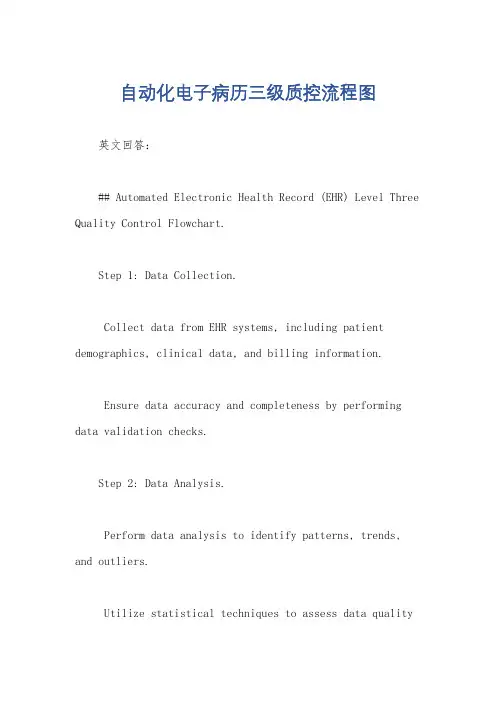 自动化电子病历三级质控流程图

英文回答：

## Automated Electronic Health Record (EHR) Level Three Quality Control Flowchart.

Step 1: Data Collection.

Collect data from EHR systems, including patient demographics, clinical data, and billing information.

Ensure data accuracy and completeness by performing data validation checks.

Step 2: Data Analysis.

Perform data analysis to identify patterns, trends, and outliers.

Utilize statistical techniques to assess data quality